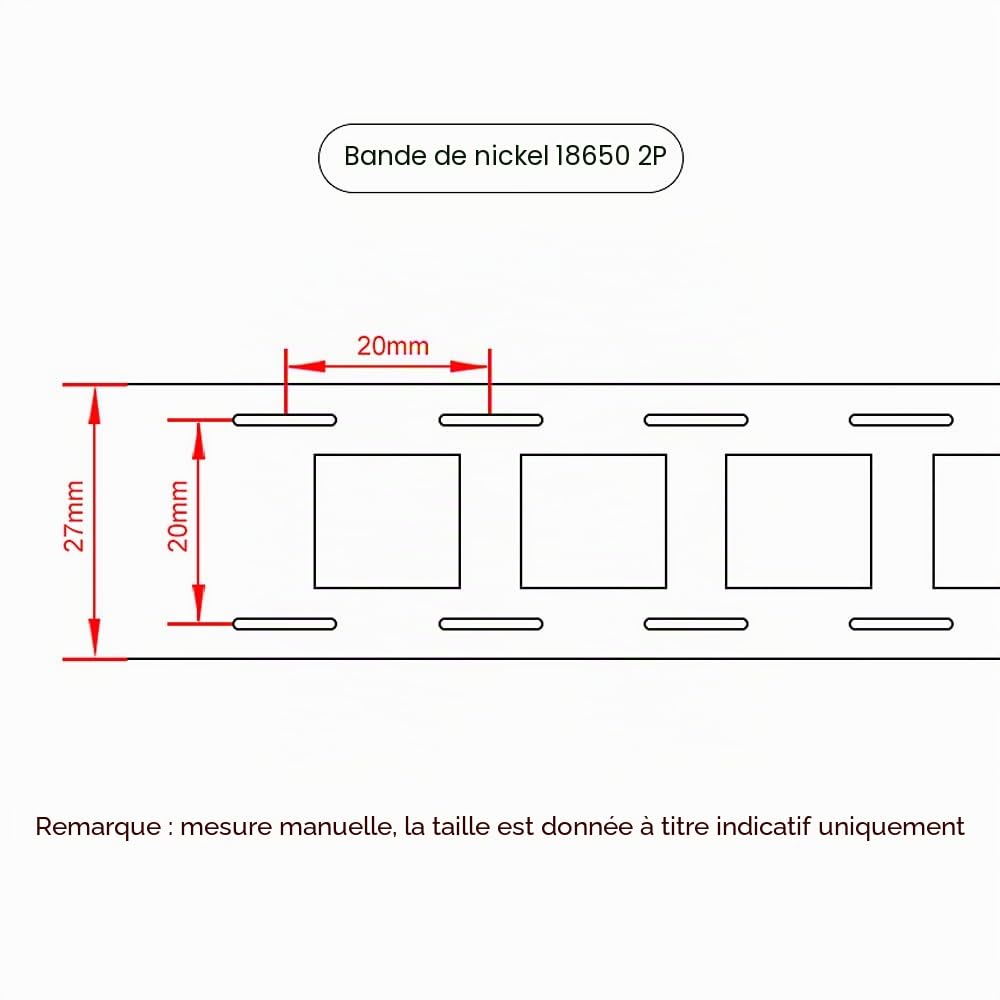 Bande de nickel 18650 2P

20mm

27mm

20mm

Remarque : mesure manuelle, la taille est donnée à titre indicatif uniquement